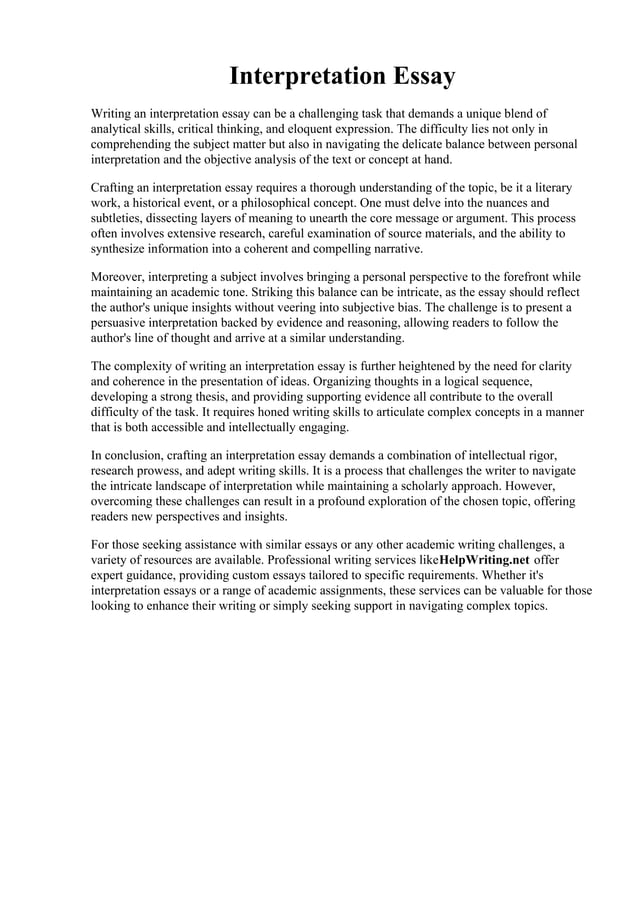 Interpretation Essay

Writing an interpretation essay can be a challenging task that demands a unique blend of analytical skills, critical thinking, and eloquent expression. The difficulty lies not only in comprehending the subject matter but also in navigating the delicate balance between personal interpretation and the objective analysis of the text or concept at hand.

Crafting an interpretation essay requires a thorough understanding of the topic, be it a literary work, a historical event, or a philosophical concept. One must delve into the nuances and subtleties, dissecting layers of meaning to unearth the core message or argument. This process often involves extensive research, careful examination of source materials, and the ability to synthesize information into a coherent and compelling narrative.

Moreover, interpreting a subject involves bringing a personal perspective to the forefront while maintaining an academic tone. Striking this balance can be intricate, as the essay should reflect the author's unique insights without veering into subjective bias. The challenge is to present a persuasive interpretation backed by evidence and reasoning, allowing readers to follow the author's line of thought and arrive at a similar understanding.

The complexity of writing an interpretation essay is further heightened by the need for clarity and coherence in the presentation of ideas. Organizing thoughts in a logical sequence, developing a strong thesis, and providing supporting evidence all contribute to the overall difficulty of the task. It requires honed writing skills to articulate complex concepts in a manner that is both accessible and intellectually engaging.

In conclusion, crafting an interpretation essay demands a combination of intellectual rigor, research prowess, and adept writing skills. It is a process that challenges the writer to navigate the intricate landscape of interpretation while maintaining a scholarly approach. However, overcoming these challenges can result in a profound exploration of the chosen topic, offering readers new perspectives and insights.

For those seeking assistance with similar essays or any other academic writing challenges, a variety of resources are available. Professional writing services likeHelpWriting.net offer expert guidance, providing custom essays tailored to specific requirements. Whether it's interpretation essays or a range of academic assignments, these services can be valuable for those looking to enhance their writing or simply seeking support in navigating complex topics.